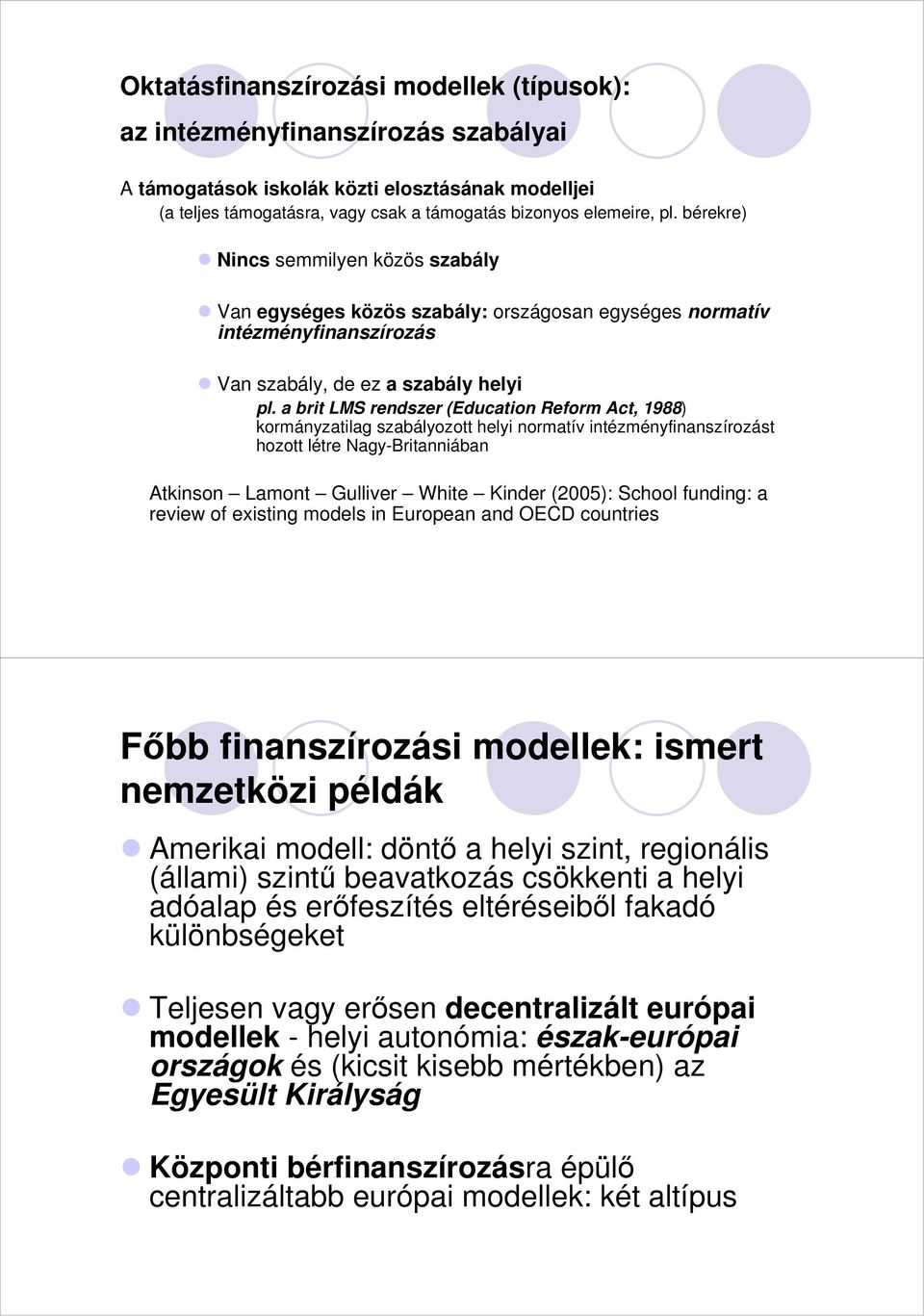 Oktatásfinanszírozási modellek (típusok): az intézményfinanszírozás szabályai

A támogatások iskolák közti elosztásának modelljei
(a teljes támogatásra, vagy csak a támogatás bizonyos elemeire, pl. bérekre)

Nincs semmilyen közös szabály

Van egységes közös szabály: országosan egységes normatív intézményfinanszírozás

Van szabály, de ez a szabály helyi
pl. a brit LMS rendszer (Education Reform Act, 1988) kormányzatilag szabályozott helyi normatív intézményfinanszírozást hozott létre Nagy-Britanniában

Atkinson – Lamont – Gulliver – White – Kinder (2005): School funding: a review of existing models in European and OECD countries

Főbb finanszírozási modellek: ismert nemzetközi példák

Amerikai modell: döntő a helyi szint, regionális (állami) szintű beavatkozás csökkenti a helyi adóalap és erőfeszítés eltéréseiből fakadó különbségeket

Teljesen vagy erősen decentralizált európai modellek - helyi autonómia: észak-európai országok és (kicsit kisebb mértékben) az Egyesült Királyság

Központi bérfinanszírozásra épülő centralizáltabb európai modellek: két altípus